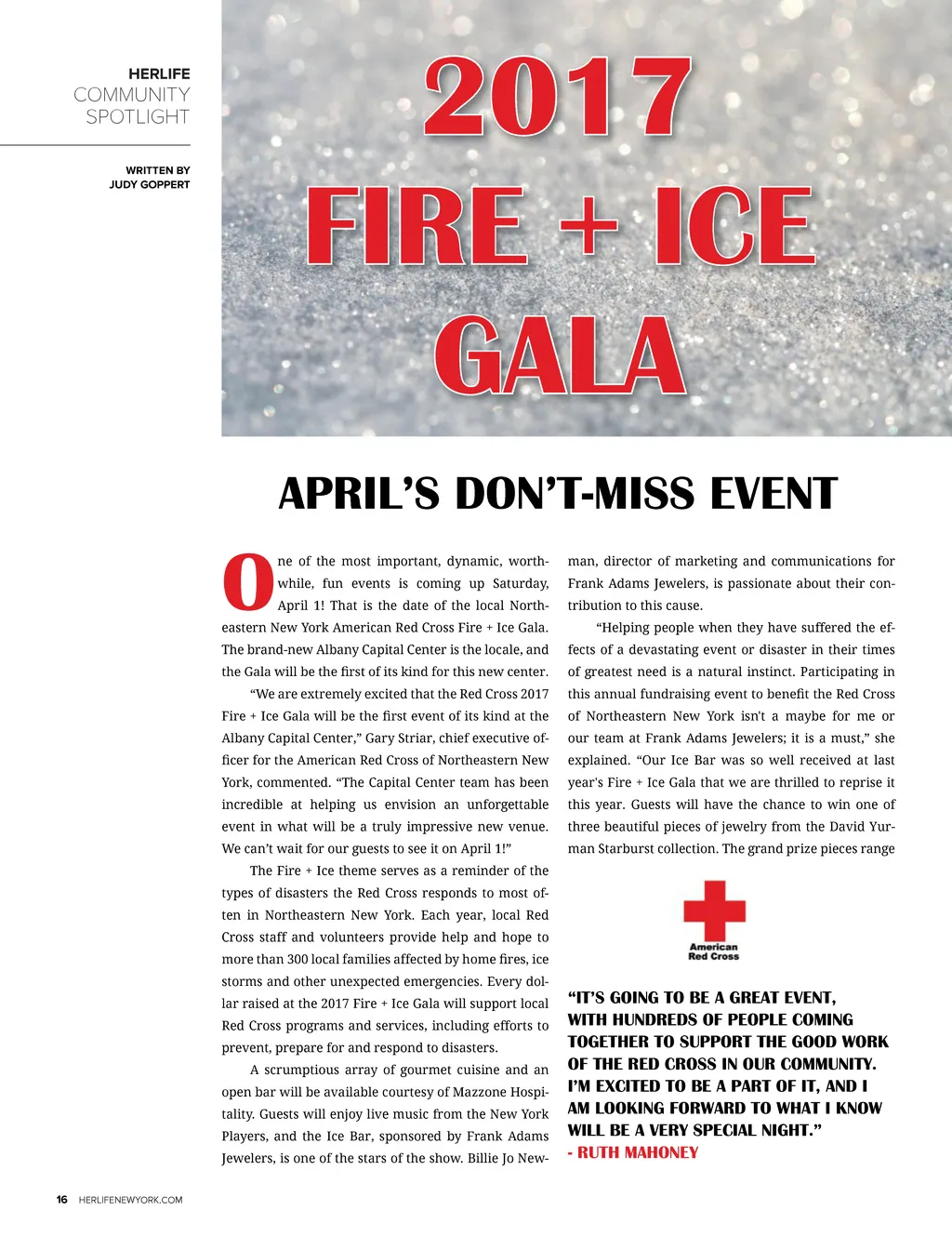 HERLIFE
COMMUNITY
SPOTLIGHT

WRITTEN BY
JUDY GOPPERT

2017
FIRE + ICE
GALA

APRIL'S DON'T-MISS EVENT

One of the most important, dynamic, worthwhile, fun events is coming up Saturday, April 1! That is the date of the local Northeastern New York American Red Cross Fire + Ice Gala. The brand-new Albany Capital Center is the locale, and the Gala will be the first of its kind for this new center.

"We are extremely excited that the Red Cross 2017 Fire + Ice Gala will be the first event of its kind at the Albany Capital Center," Gary Striar, chief executive officer for the American Red Cross of Northeastern New York, commented. "The Capital Center team has been incredible at helping us envision an unforgettable event in what will be a truly impressive new venue. We can't wait for our guests to see it on April 1!"

The Fire + Ice theme serves as a reminder of the types of disasters the Red Cross responds to most often in Northeastern New York. Each year, local Red Cross staff and volunteers provide help and hope to more than 300 local families affected by home fires, ice storms and other unexpected emergencies. Every dollar raised at the 2017 Fire + Ice Gala will support local Red Cross programs and services, including efforts to prevent, prepare for and respond to disasters.

A scrumptious array of gourmet cuisine and an open bar will be available courtesy of Mazzone Hospitality. Guests will enjoy live music from the New York Players, and the Ice Bar, sponsored by Frank Adams Jewelers, is one of the stars of the show. Billie Jo Newman, director of marketing and communications for Frank Adams Jewelers, is passionate about their contribution to this cause.

"Helping people when they have suffered the effects of a devastating event or disaster in their times of greatest need is a natural instinct. Participating in this annual fundraising event to benefit the Red Cross of Northeastern New York isn't a maybe for me or our team at Frank Adams Jewelers; it is a must," she explained. "Our Ice Bar was so well received at last year's Fire + Ice Gala that we are thrilled to reprise it this year. Guests will have the chance to win one of three beautiful pieces of jewelry from the David Yurman Starburst collection. The grand prize pieces range

American Red Cross

"IT'S GOING TO BE A GREAT EVENT, WITH HUNDREDS OF PEOPLE COMING TOGETHER TO SUPPORT THE GOOD WORK OF THE RED CROSS IN OUR COMMUNITY. I'M EXCITED TO BE A PART OF IT, AND I AM LOOKING FORWARD TO WHAT I KNOW WILL BE A VERY SPECIAL NIGHT."
- RUTH MAHONEY

16 HERLIFENEWYORK.COM